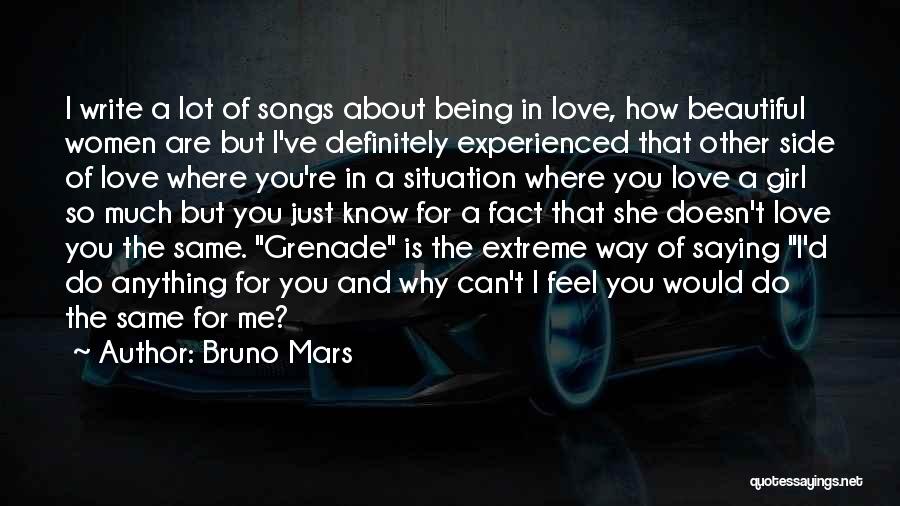 I write a lot of songs about being in love, how beautiful women are but I've definitely experienced that other side of love where you're in a situation where you love a girl so much but you just know for a fact that she doesn't love you the same. "Grenade" is the extreme way of saying "I'd do anything for you and why can't I feel you would do the same for me?
~ Author: Bruno Mars

quotessayings.net